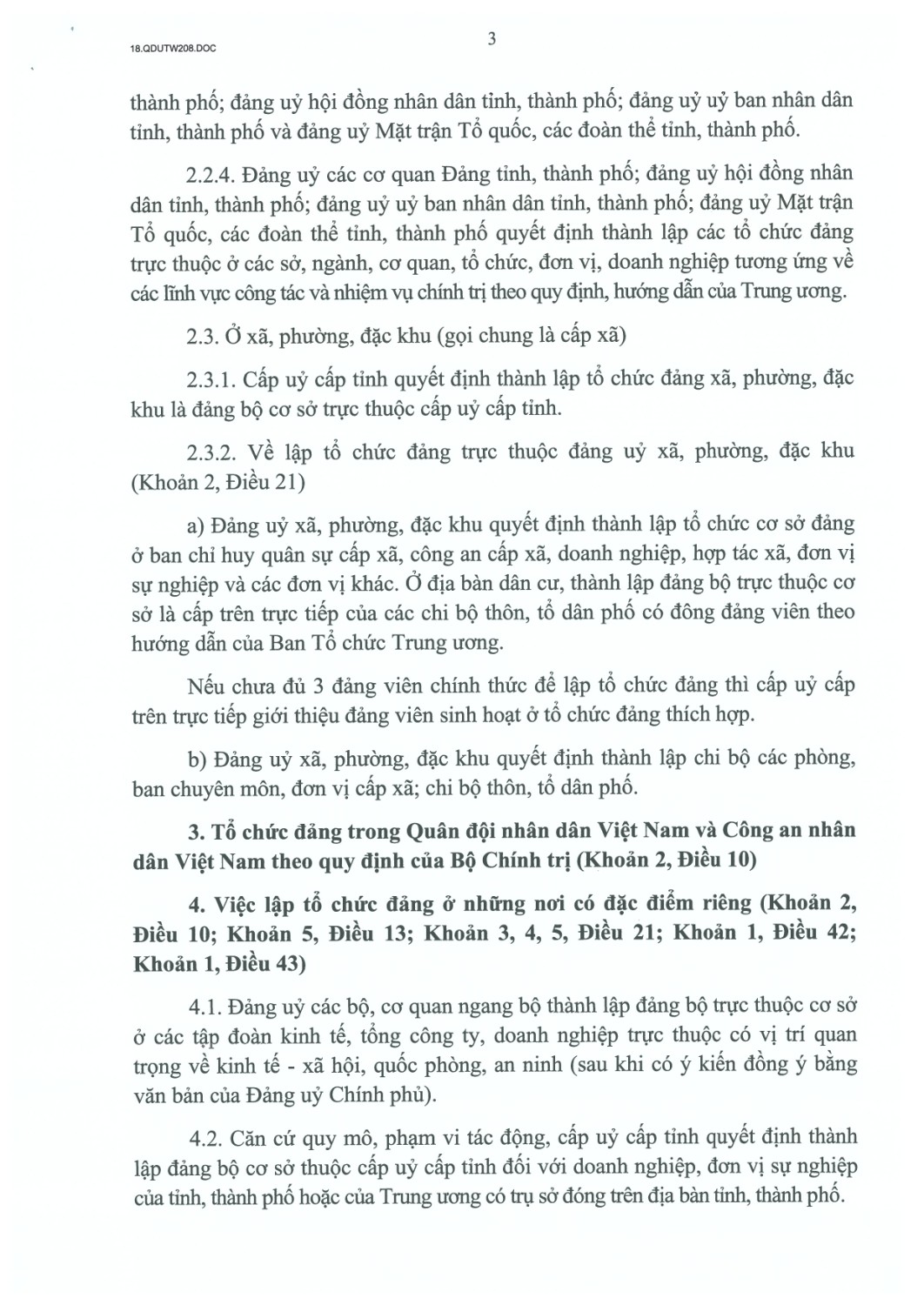 18.QDUTW208.DOC

3

thành phố; đảng uỷ hội đồng nhân dân tỉnh, thành phố; đảng uỷ uỷ ban nhân dân tỉnh, thành phố và đảng uỷ Mặt trận Tổ quốc, các đoàn thể tỉnh, thành phố.

2.2.4. Đảng uỷ các cơ quan Đảng tỉnh, thành phố; đảng uỷ hội đồng nhân dân tỉnh, thành phố; đảng uỷ uỷ ban nhân dân tỉnh, thành phố; đảng uỷ Mặt trận Tổ quốc, các đoàn thể tỉnh, thành phố quyết định thành lập các tổ chức đảng trực thuộc ở các sở, ngành, cơ quan, tổ chức, đơn vị, doanh nghiệp tương ứng về các lĩnh vực công tác và nhiệm vụ chính trị theo quy định, hướng dẫn của Trung ương.

2.3. Ở xã, phường, đặc khu (gọi chung là cấp xã)

2.3.1. Cấp uỷ cấp tỉnh quyết định thành lập tổ chức đảng xã, phường, đặc khu là đảng bộ cơ sở trực thuộc cấp uỷ cấp tỉnh.

2.3.2. Về lập tổ chức đảng trực thuộc đảng uỷ xã, phường, đặc khu (Khoản 2, Điều 21)

a) Đảng uỷ xã, phường, đặc khu quyết định thành lập tổ chức cơ sở đảng ở ban chỉ huy quân sự cấp xã, công an cấp xã, doanh nghiệp, hợp tác xã, đơn vị sự nghiệp và các đơn vị khác. Ở địa bàn dân cư, thành lập đảng bộ trực thuộc cơ sở là cấp trên trực tiếp của các chi bộ thôn, tổ dân phố có đông đảng viên theo hướng dẫn của Ban Tổ chức Trung ương.

Nếu chưa đủ 3 đảng viên chính thức để lập tổ chức đảng thì cấp uỷ cấp trên trực tiếp giới thiệu đảng viên sinh hoạt ở tổ chức đảng thích hợp.

b) Đảng uỷ xã, phường, đặc khu quyết định thành lập chi bộ các phòng, ban chuyên môn, đơn vị cấp xã; chi bộ thôn, tổ dân phố.

3. Tổ chức đảng trong Quân đội nhân dân Việt Nam và Công an nhân dân Việt Nam theo quy định của Bộ Chính trị (Khoản 2, Điều 10)

4. Việc lập tổ chức đảng ở những nơi có đặc điểm riêng (Khoản 2, Điều 10; Khoản 5, Điều 13; Khoản 3, 4, 5, Điều 21; Khoản 1, Điều 42; Khoản 1, Điều 43)

4.1. Đảng uỷ các bộ, cơ quan ngang bộ thành lập đảng bộ trực thuộc cơ sở ở các tập đoàn kinh tế, tổng công ty, doanh nghiệp trực thuộc có vị trí quan trọng về kinh tế - xã hội, quốc phòng, an ninh (sau khi có ý kiến đồng ý bằng văn bản của Đảng uỷ Chính phủ).

4.2. Căn cứ quy mô, phạm vi tác động, cấp uỷ cấp tỉnh quyết định thành lập đảng bộ cơ sở thuộc cấp uỷ cấp tỉnh đối với doanh nghiệp, đơn vị sự nghiệp của tỉnh, thành phố hoặc của Trung ương có trụ sở đóng trên địa bàn tỉnh, thành phố.